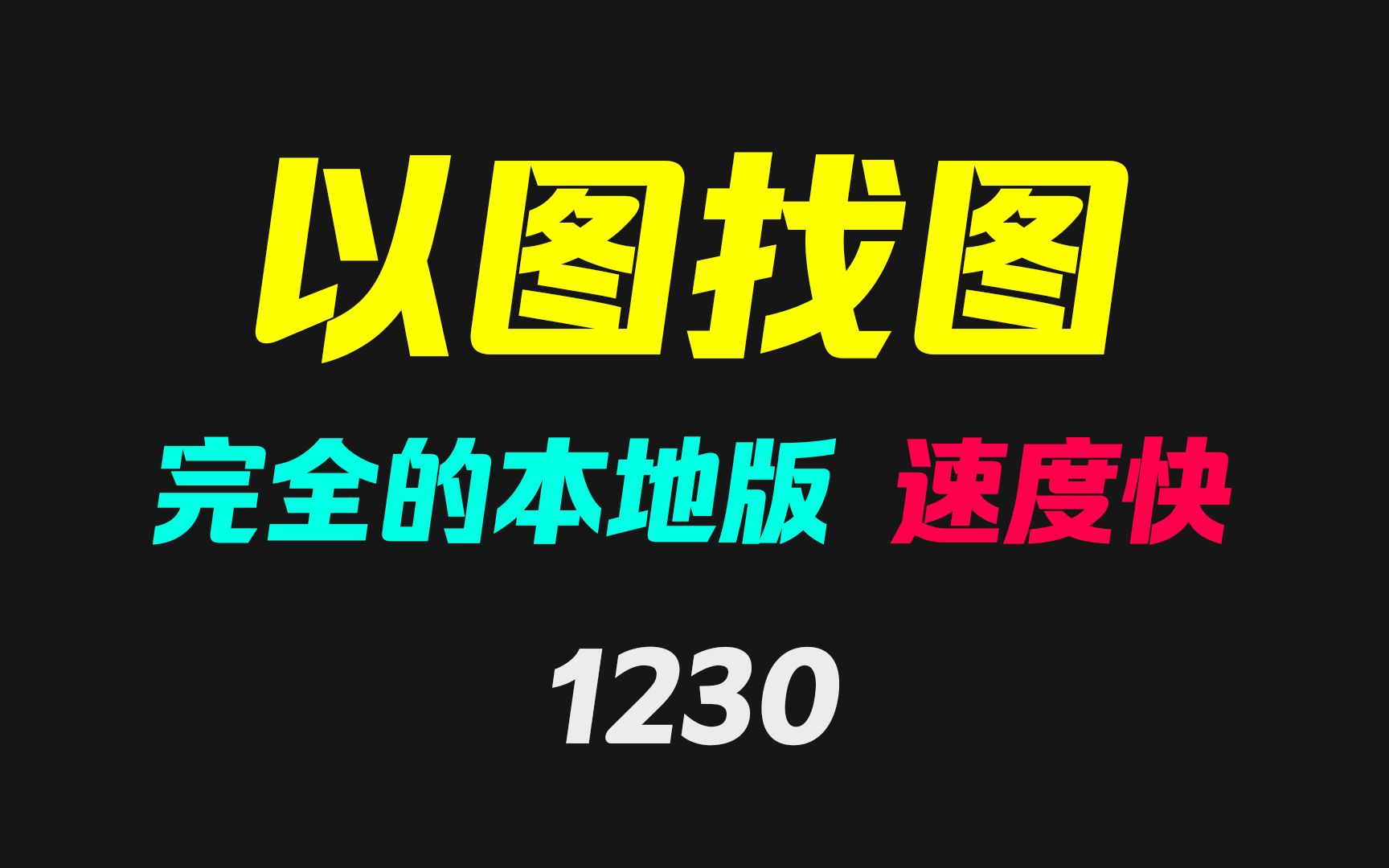 以图找图

完全的本地版 速度快

1230